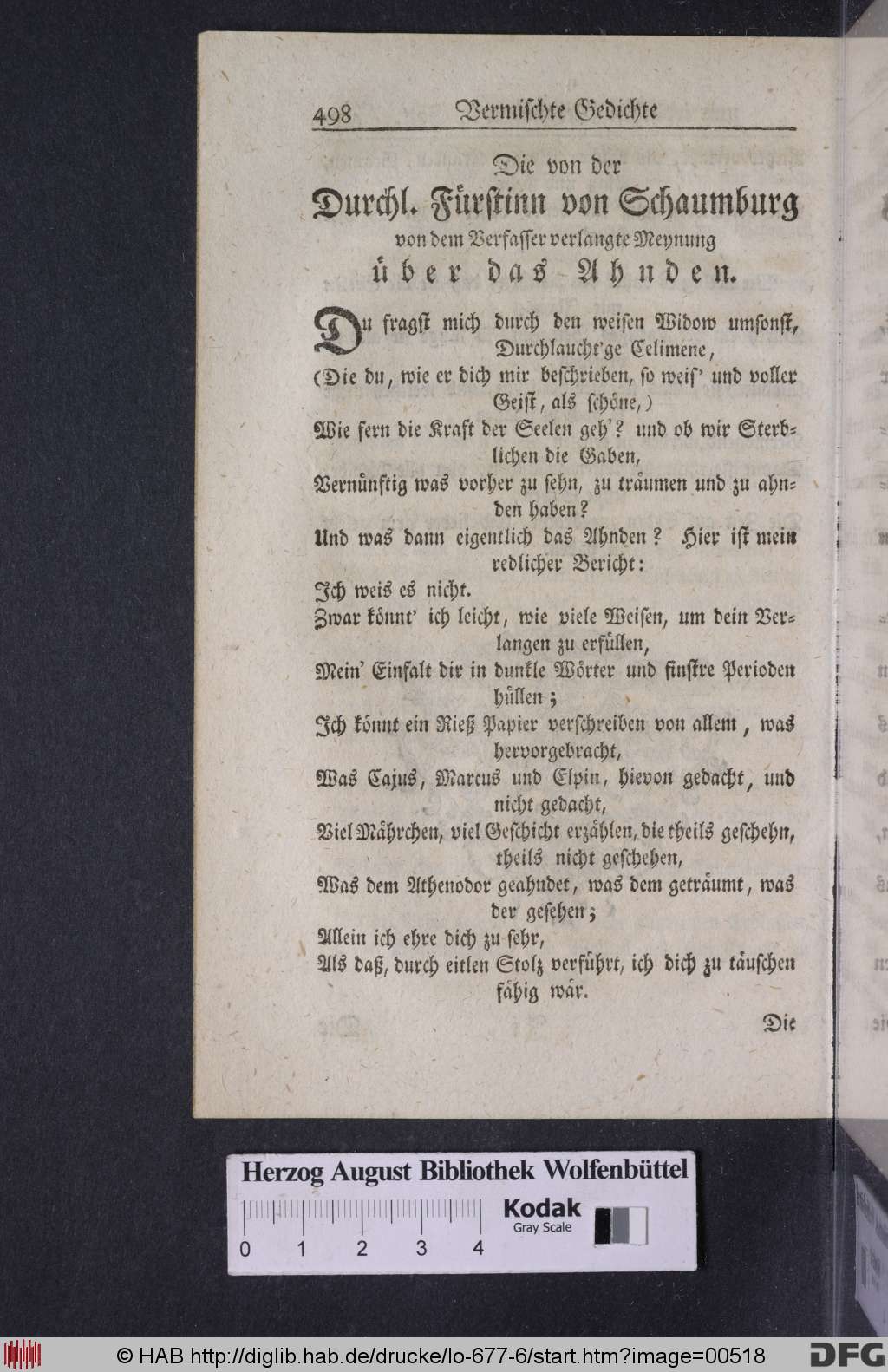 498 Vermischte Gedichte

Die von der
Durchl. Fürstinn von Schaumburg
von dem Verfasser verlangte Meynung
über das Ahnden.

Du fragst mich durch den weisen Widow umsonst, Durchlaucht'ge Celimene,
(Die du, wie er dich mir beschrieben, so weis' und voller Geist, als schöne,)
Wie fern die Kraft der Seelen geh'? und ob wir Sterblichen die Gaben,
Vernünftig was vorher zu sehn, zu träumen und zu ahnden haben?
Und was dann eigentlich das Ahnden? Hier ist mein redlicher Bericht:
Ich weis es nicht.
Zwar könnt' ich leicht, wie viele Weisen, um dein Verlangen zu erfüllen,
Mein' Einfalt dir in dunkle Wörter und finstre Perioden hüllen;
Ich könnt ein Rieß Papier verschreiben von allem, was hervorgebracht,
Was Cajus, Marcus und Elpin, hievon gedacht, und nicht gedacht,
Viel Mährchen, viel Geschicht erzählen, die theils geschehn, theils nicht geschehen,
Was dem Athenodor geahndet, was dem geträumt, was der gesehen;
Allein ich ehre dich zu sehr,
Als daß, durch eitlen Stolz verführt, ich dich zu täuschen fähig wär.

Die

Herzog August Bibliothek Wolfenbüttel
0 1 2 3 4
Kodak
Gray Scale

© HAB http://diglib.hab.de/drucke/lo-677-6/start.htm?image=00518
DFG